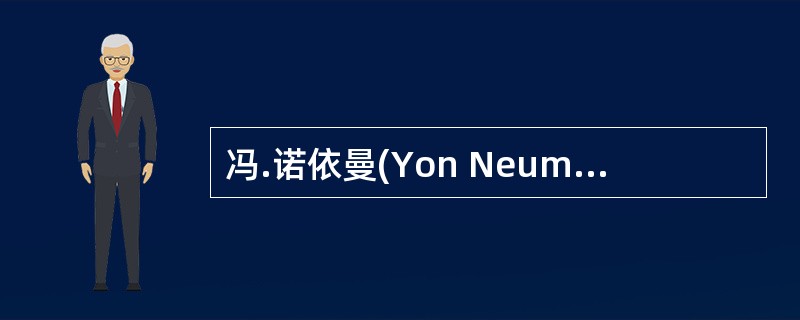 冯.诺依曼(Yon Neum...